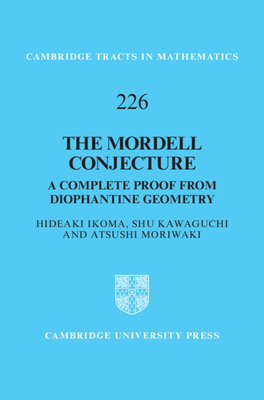 CAMBRIDGE TRACTS IN MATHEMATICS

226

THE MORDELL CONJECTURE

A COMPLETE PROOF FROM DIOPHANTINE GEOMETRY

HIDEAKI IKOMA, SHU KAWAGUCHI AND ATSUSHI MORIWAKI

CAMBRIDGE UNIVERSITY PRESS